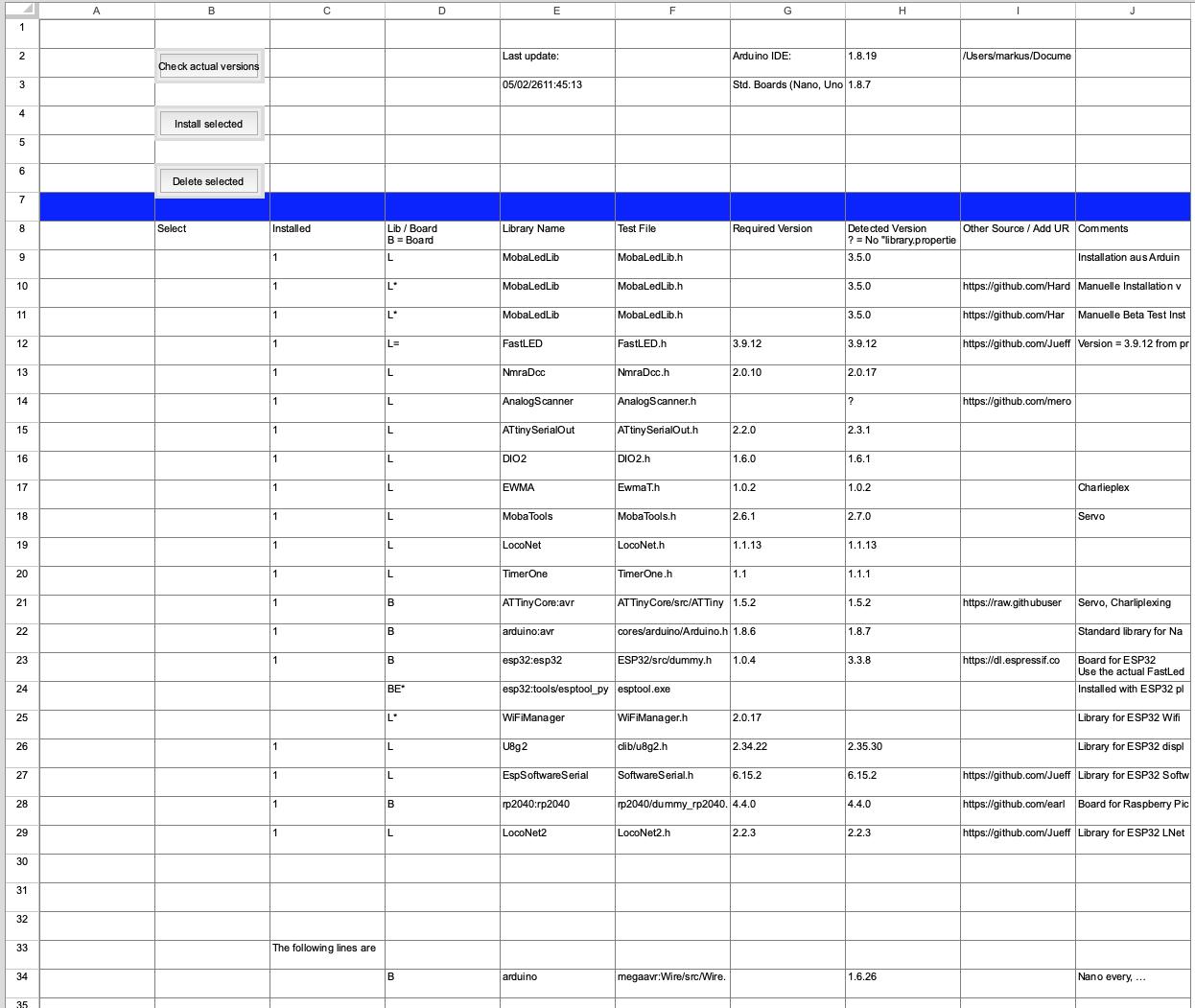 | | A | B | C | D | E | F | G | H | I | J |
|---|---|---|---|---|---|---|---|---|---|---|
| 1 | | | | | | | | | | |
| 2 | | Check actual versions | | | Last update: | | Arduino IDE: | 1.8.19 | /Users/markus/Docume | |
| 3 | | | | | 05/02/2611:45:13 | | Std. Boards (Nano, Uno | 1.8.7 | | |
| 4 | | Install selected | | | | | | | | |
| 5 | | | | | | | | | | |
| 6 | | Delete selected | | | | | | | | |
| 7 | | | | | | | | | | |
| 8 | | Select | Installed | Lib / Board B = Board | Library Name | Test File | Required Version | Detected Version ? = No "library.propertie | Other Source / Add UR | Comments |
| 9 | | | 1 | L | MobaLedLib | MobaLedLib.h | | 3.5.0 | | Installation aus Arduin |
| 10 | | | 1 | L* | MobaLedLib | MobaLedLib.h | | 3.5.0 | https://github.com/Hard | Manuelle Installation v |
| 11 | | | 1 | L* | MobaLedLib | MobaLedLib.h | | 3.5.0 | https://github.com/Har | Manuelle Beta Test Inst |
| 12 | | | 1 | L= | FastLED | FastLED.h | 3.9.12 | 3.9.12 | https://github.com/Jueff | Version = 3.9.12 from pr |
| 13 | | | 1 | L | NmraDcc | NmraDcc.h | 2.0.10 | 2.0.17 | | |
| 14 | | | 1 | L | AnalogScanner | AnalogScanner.h | | ? | https://github.com/mero | |
| 15 | | | 1 | L | ATtinySerialOut | ATtinySerialOut.h | 2.2.0 | 2.3.1 | | |
| 16 | | | 1 | L | DIO2 | DIO2.h | 1.6.0 | 1.6.1 | | |
| 17 | | | 1 | L | EWMA | EwmaT.h | 1.0.2 | 1.0.2 | | Charlieplex |
| 18 | | | 1 | L | MobaTools | MobaTools.h | 2.6.1 | 2.7.0 | | Servo |
| 19 | | | 1 | L | LocoNet | LocoNet.h | 1.1.13 | 1.1.13 | | |
| 20 | | | 1 | L | TimerOne | TimerOne.h | 1.1 | 1.1.1 | | |
| 21 | | | 1 | B | ATTinyCore:avr | ATTinyCore/src/ATTiny | 1.5.2 | 1.5.2 | https://raw.githubuser | Servo, Charliplexing |
| 22 | | | 1 | B | arduino:avr | cores/arduino/Arduino.h | 1.8.6 | 1.8.7 | | Standard library for Na |
| 23 | | | 1 | B | esp32:esp32 | ESP32/src/dummy.h | 1.0.4 | 3.3.8 | https://dl.espressif.co | Board for ESP32 Use the actual FastLed |
| 24 | | | | BE* | esp32:tools/esptool_py | esptool.exe | | | | Installed with ESP32 pl |
| 25 | | | | L* | WiFiManager | WiFiManager.h | 2.0.17 | | | Library for ESP32 Wifi |
| 26 | | | 1 | L | U8g2 | clib/u8g2.h | 2.34.22 | 2.35.30 | | Library for ESP32 displ |
| 27 | | | 1 | L | EspSoftwareSerial | SoftwareSerial.h | 6.15.2 | 6.15.2 | https://github.com/Jueff | Library for ESP32 Softw |
| 28 | | | 1 | B | rp2040:rp2040 | rp2040/dummy_rp2040. | 4.4.0 | 4.4.0 | https://github.com/earl | Board for Raspberry Pic |
| 29 | | | 1 | L | LocoNet2 | LocoNet2.h | 2.2.3 | 2.2.3 | https://github.com/Jueff | Library for ESP32 LNet |
| 30 | | | | | | | | | | |
| 31 | | | | | | | | | | |
| 32 | | | | | | | | | | |
| 33 | | | The following lines are | | | | | | | |
| 34 | | | | B | arduino | megaavr:Wire/src/Wire. | | 1.6.26 | | Nano every, ... |
| 35 | | | | | | | | | | |